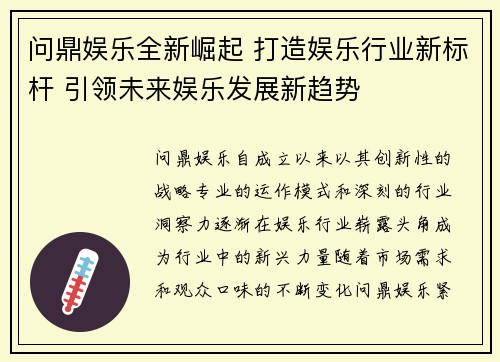 问鼎娱乐全新崛起 打造娱乐行业新标杆 引领未来娱乐发展新趋势

问鼎娱乐自成立以来以其创新性的战略专业的运作模式和深刻的行业洞察力逐渐在娱乐行业崭露头角成为行业中的新兴力量随着市场需求和观众口味的不断变化问鼎娱乐紧